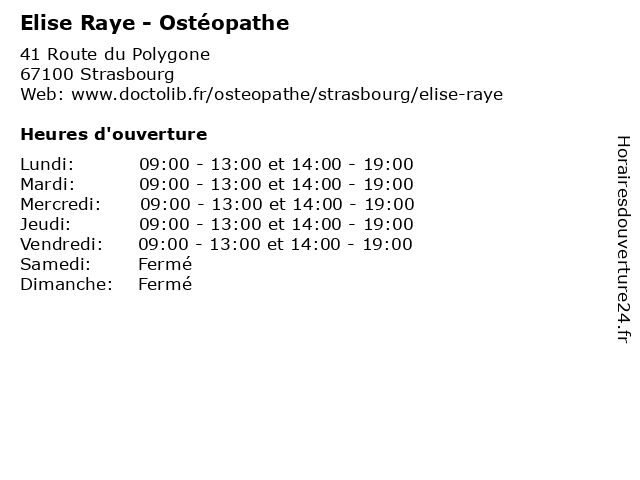 Elise Raye - Ostéopathe

41 Route du Polygone
67100 Strasbourg
Web: www.doctolib.fr/osteopathe/strasbourg/elise-raye

Heures d'ouverture

Lundi: 09:00 - 13:00 et 14:00 - 19:00
Mardi: 09:00 - 13:00 et 14:00 - 19:00
Mercredi: 09:00 - 13:00 et 14:00 - 19:00
Jeudi: 09:00 - 13:00 et 14:00 - 19:00
Vendredi: 09:00 - 13:00 et 14:00 - 19:00
Samedi: Fermé
Dimanche: Fermé

Horairesdouverture24.fr